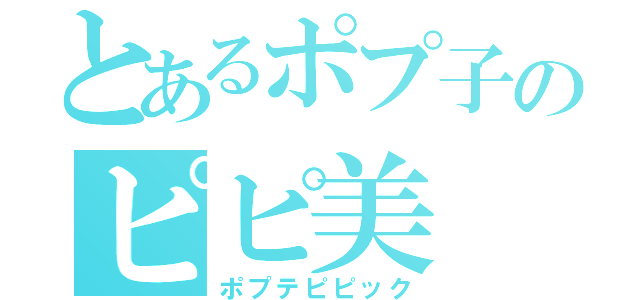 とあるポプ子の
ピピ美
ポプテピピック